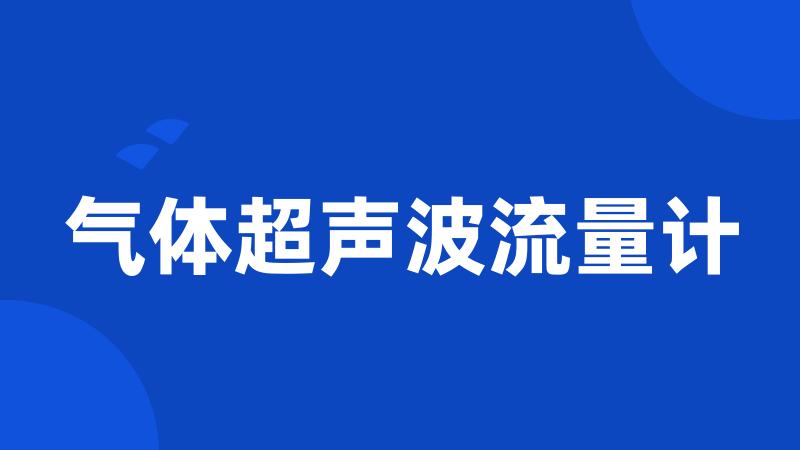 气体超声波流量计